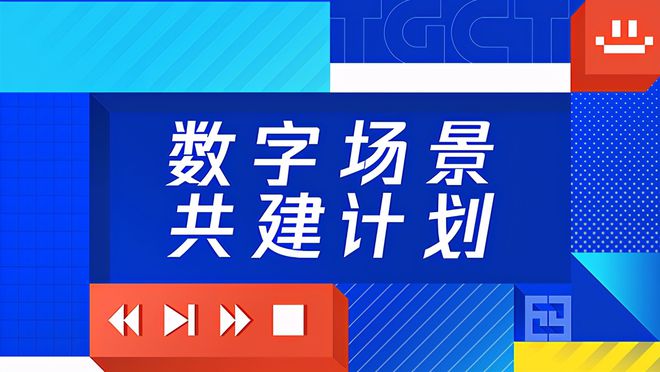 TGCT

数字场景
共建计划